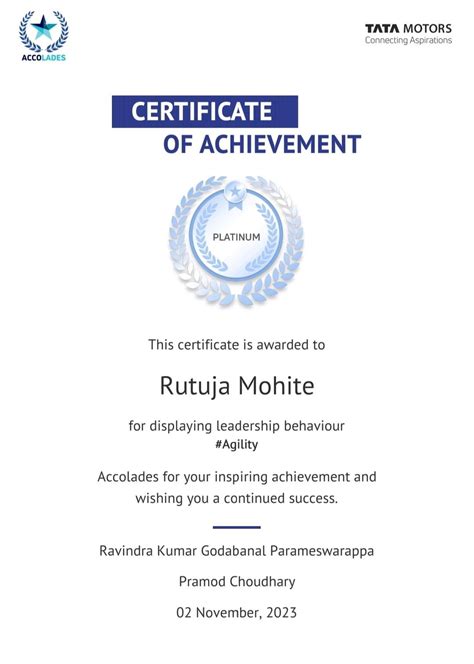 ACCOLADES

TATA MOTORS
Connecting Aspirations

CERTIFICATE
OF ACHIEVEMENT

PLATINUM

This certificate is awarded to

Rutuja Mohite

for displaying leadership behaviour
#Agility

Accolades for your inspiring achievement and wishing you a continued success.

Ravindra Kumar Godabanal Parameswarappa

Pramod Choudhary

02 November, 2023